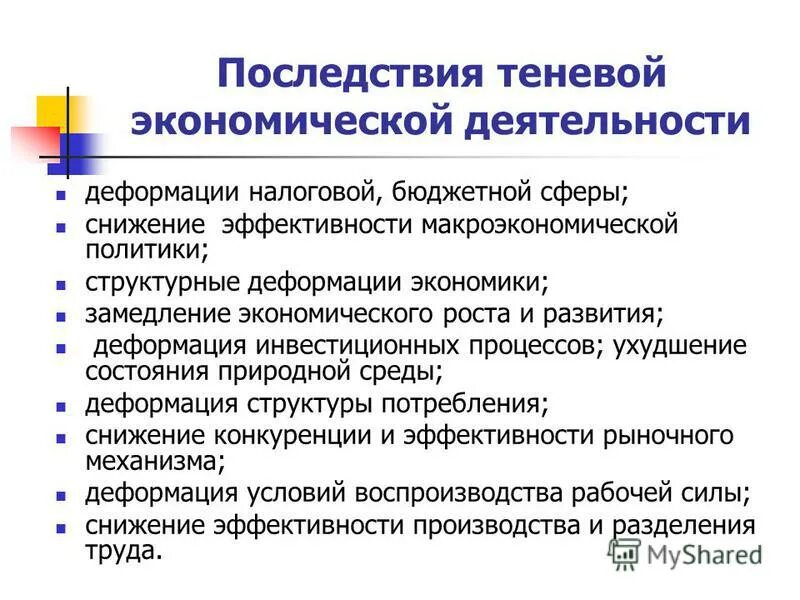 Последствия теневой экономической деятельности

- деформации налоговой, бюджетной сферы;
- снижение эффективности макроэкономической политики;
- структурные деформации экономики;
- замедление экономического роста и развития;
- деформация инвестиционных процессов; ухудшение состояния природной среды;
- деформация структуры потребления;
- снижение конкуренции и эффективности рыночного механизма;
- деформация условий воспроизводства рабочей силы;
- снижение эффективности производства и разделения труда.

MyShared